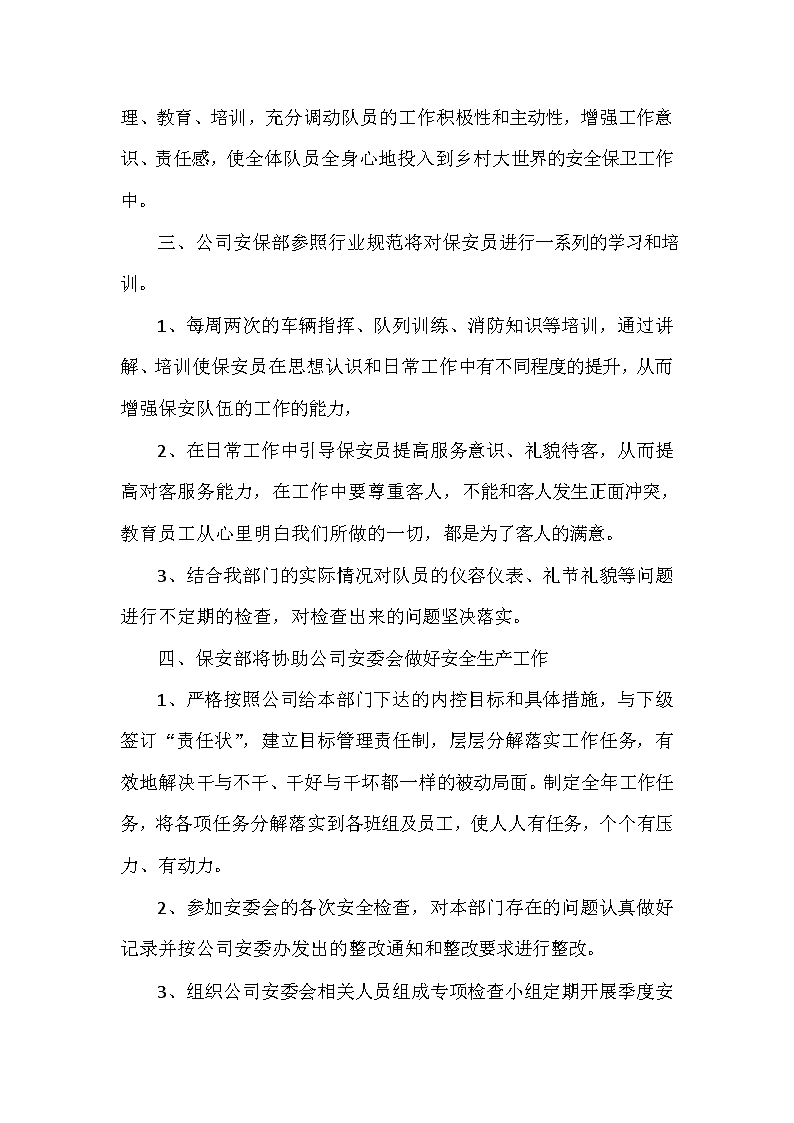 理、教育、培训，充分调动队员的工作积极性和主动性，增强工作意识、责任感，使全体队员全身心地投入到乡村大世界的安全保卫工作中。

三、公司安保部参照行业规范将对保安员进行一系列的学习和培训。

1、每周两次的车辆指挥、队列训练、消防知识等培训，通过讲解、培训使保安员在思想认识和日常工作中有不同程度的提升，从而增强保安队伍的工作的能力，

2、在日常工作中引导保安员提高服务意识、礼貌待客，从而提高对客服务能力，在工作中要尊重客人，不能和客人发生正面冲突，教育员工从心里明白我们所做的一切，都是为了客人的满意。

3、结合我部门的实际情况对队员的仪容仪表、礼节礼貌等问题进行不定期的检查，对检查出来的问题坚决落实。

四、保安部将协助公司安委会做好安全生产工作

1、严格按照公司给本部门下达的内控目标和具体措施，与下级签订“责任状”，建立目标管理责任制，层层分解落实工作任务，有效地解决干与不干、干好与干坏都一样的被动局面。制定全年工作任务，将各项任务分解落实到各班组及员工，使人人有任务，个个有压力、有动力。

2、参加安委会的各次安全检查，对本部门存在的问题认真做好记录并按公司安委办发出的整改通知和整改要求进行整改。

3、组织公司安委会相关人员组成专项检查小组定期开展季度安